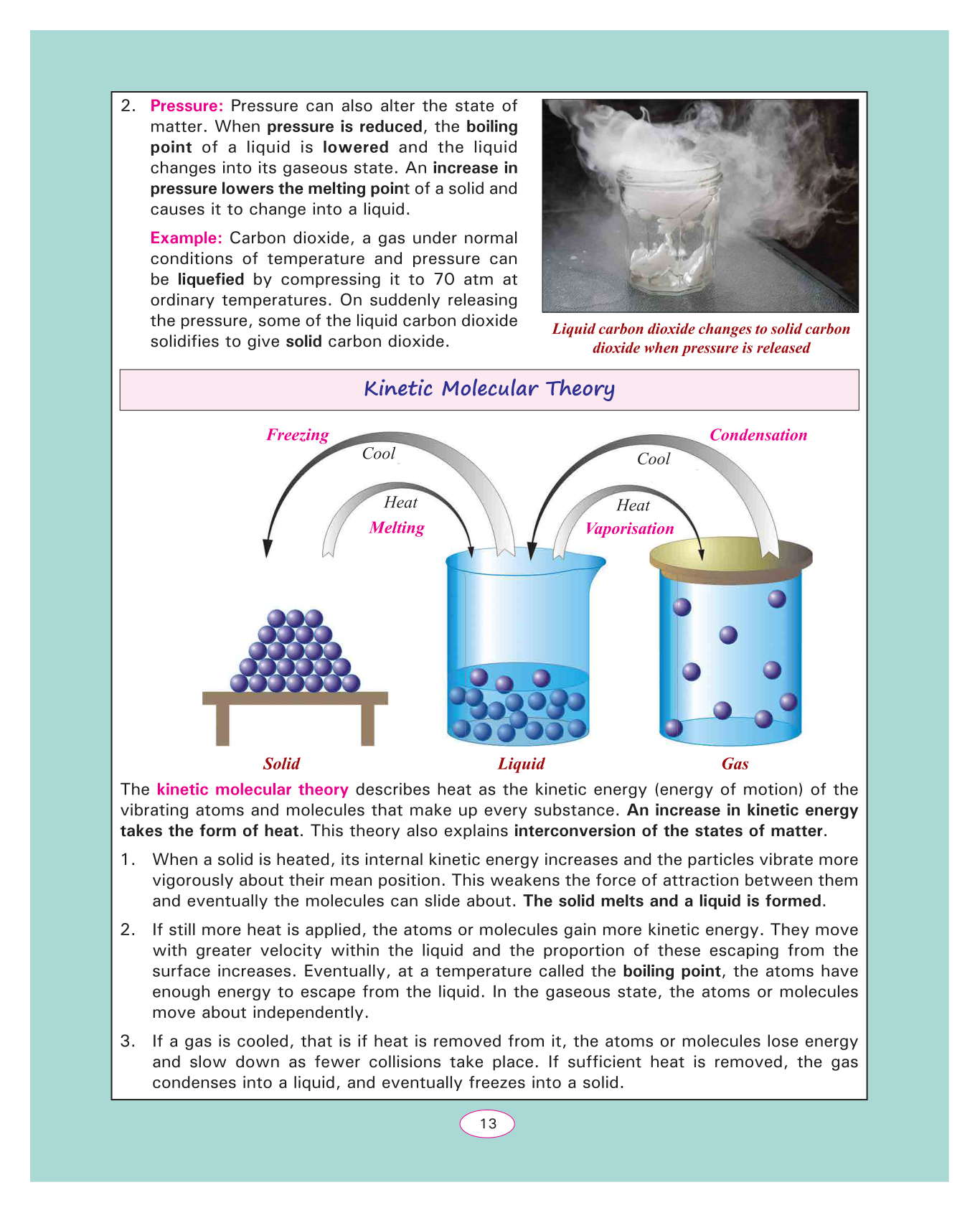 2. Pressure: Pressure can also alter the state of matter. When pressure is reduced, the boiling point of a liquid is lowered and the liquid changes into its gaseous state. An increase in pressure lowers the melting point of a solid and causes it to change into a liquid.

Example: Carbon dioxide, a gas under normal conditions of temperature and pressure can be liquefied by compressing it to 70 atm at ordinary temperatures. On suddenly releasing the pressure, some of the liquid carbon dioxide solidifies to give solid carbon dioxide.

Liquid carbon dioxide changes to solid carbon dioxide when pressure is released

Kinetic Molecular Theory

Freezing
Cool
Heat
Melting
Condensation
Cool
Heat
Vaporisation

Solid
Liquid
Gas

The kinetic molecular theory describes heat as the kinetic energy (energy of motion) of the vibrating atoms and molecules that make up every substance. An increase in kinetic energy takes the form of heat. This theory also explains interconversion of the states of matter.

1. When a solid is heated, its internal kinetic energy increases and the particles vibrate more vigorously about their mean position. This weakens the force of attraction between them and eventually the molecules can slide about. The solid melts and a liquid is formed.

2. If still more heat is applied, the atoms or molecules gain more kinetic energy. They move with greater velocity within the liquid and the proportion of these escaping from the surface increases. Eventually, at a temperature called the boiling point, the atoms have enough energy to escape from the liquid. In the gaseous state, the atoms or molecules move about independently.

3. If a gas is cooled, that is if heat is removed from it, the atoms or molecules lose energy and slow down as fewer collisions take place. If sufficient heat is removed, the gas condenses into a liquid, and eventually freezes into a solid.

13